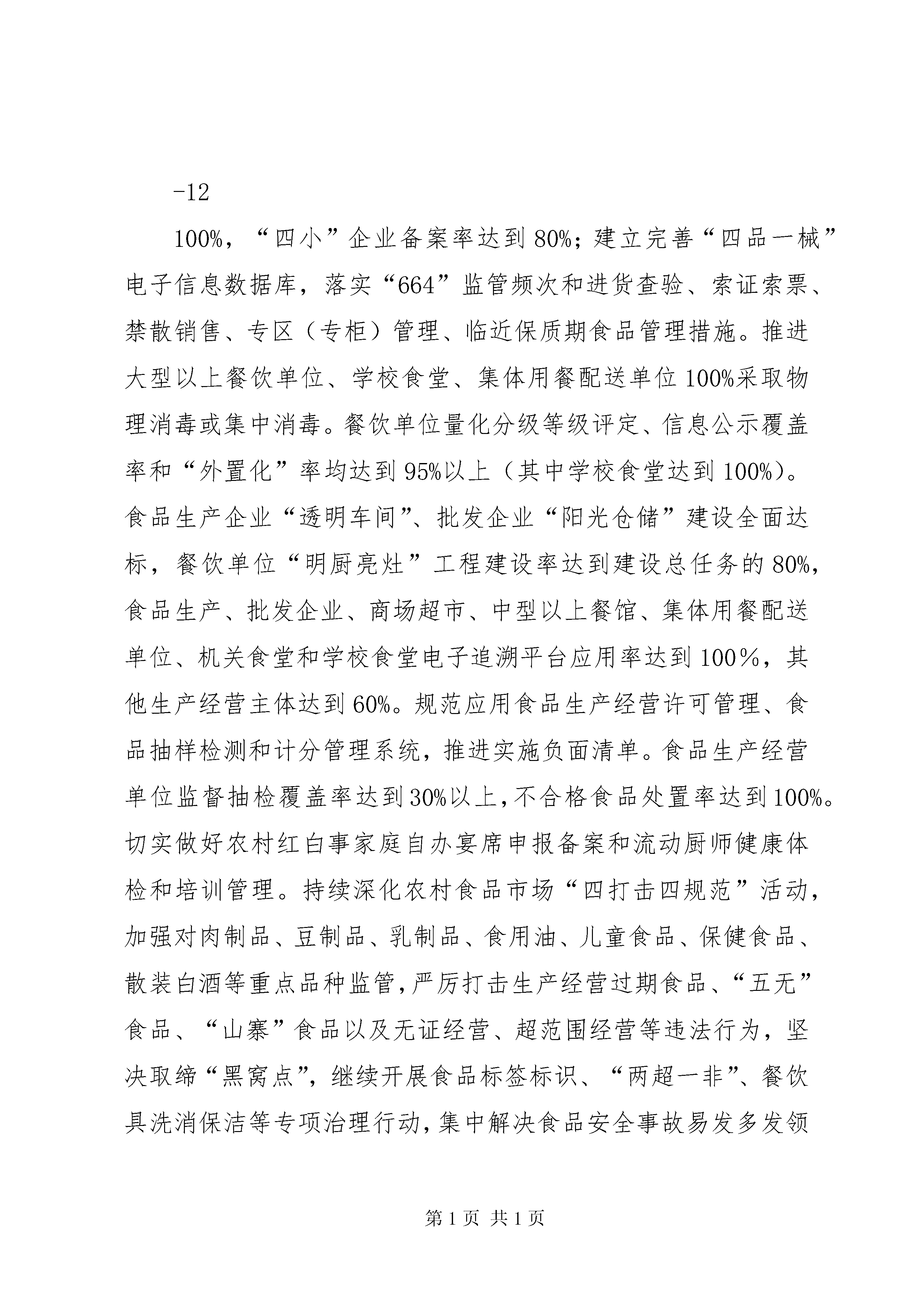 -12

100%，“四小”企业备案率达到80%；建立完善“四品一械”电子信息数据库，落实“664”监管频次和进货查验、索证索票、禁散销售、专区（专柜）管理、临近保质期食品管理措施。推进大型以上餐饮单位、学校食堂、集体用餐配送单位100%采取物理消毒或集中消毒。餐饮单位量化分级等级评定、信息公示覆盖率和“外置化”率均达到95%以上（其中学校食堂达到100%）。食品生产企业“透明车间”、批发企业“阳光仓储”建设全面达标，餐饮单位“明厨亮灶”工程建设率达到建设总任务的80%，食品生产、批发企业、商场超市、中型以上餐馆、集体用餐配送单位、机关食堂和学校食堂电子追溯平台应用率达到100%，其他生产经营主体达到60%。规范应用食品生产经营许可管理、食品抽样检测和计分管理系统，推进实施负面清单。食品生产经营单位监督抽检覆盖率达到30%以上，不合格食品处置率达到100%。切实做好农村红白事家庭自办宴席申报备案和流动厨师健康体检和培训管理。持续深化农村食品市场“四打击四规范”活动，加强对肉制品、豆制品、乳制品、食用油、儿童食品、保健食品、散装白酒等重点品种监管，严厉打击生产经营过期食品、“五无”食品、“山寨”食品以及无证经营、超范围经营等违法行为，坚决取缔“黑窝点”，继续开展食品标签标识、“两超一非”、餐饮具洗消保洁等专项治理行动，集中解决食品安全事故易发多发领

第1页 共1页